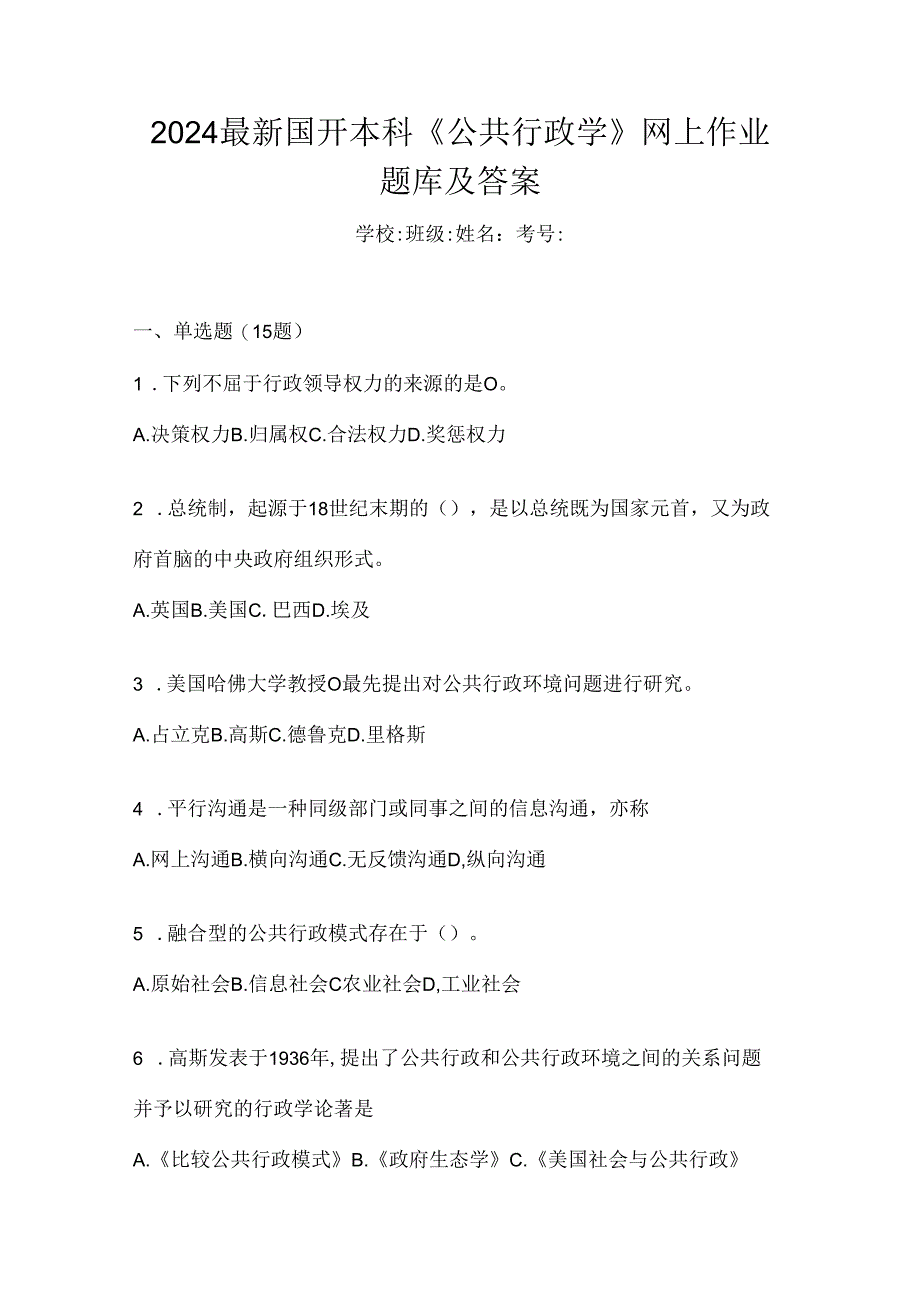 2024最新国开本科《公共行政学》网上作业题库及答案

学校:班级:姓名：考号:

一、单选题（15题）

1．下列不屈于行政领导权力的来源的是O。

A.决策权力B.归属权C.合法权力D.奖惩权力

2．总统制，起源于18世纪末期的（），是以总统既为国家元首，又为政府首脑的中央政府组织形式。

A.英国B.美国C. 巴西D.埃及

3．美国哈佛大学教授O最先提出对公共行政环境问题进行研究。

A.占立克B.高斯C.德鲁克D.里格斯

4．平行沟通是一种同级部门或同事之间的信息沟通，亦称

A.网上沟通B.横向沟通C.无反馈沟通D,纵向沟通

5．融合型的公共行政模式存在于（）。

A.原始社会B.信息社会C农业社会D,工业社会

6．高斯发表于1936年,提出了公共行政和公共行政环境之间的关系问题并予以研究的行政学论著是

A.《比较公共行政模式》B.《政府生态学》C.《美国社会与公共行政》